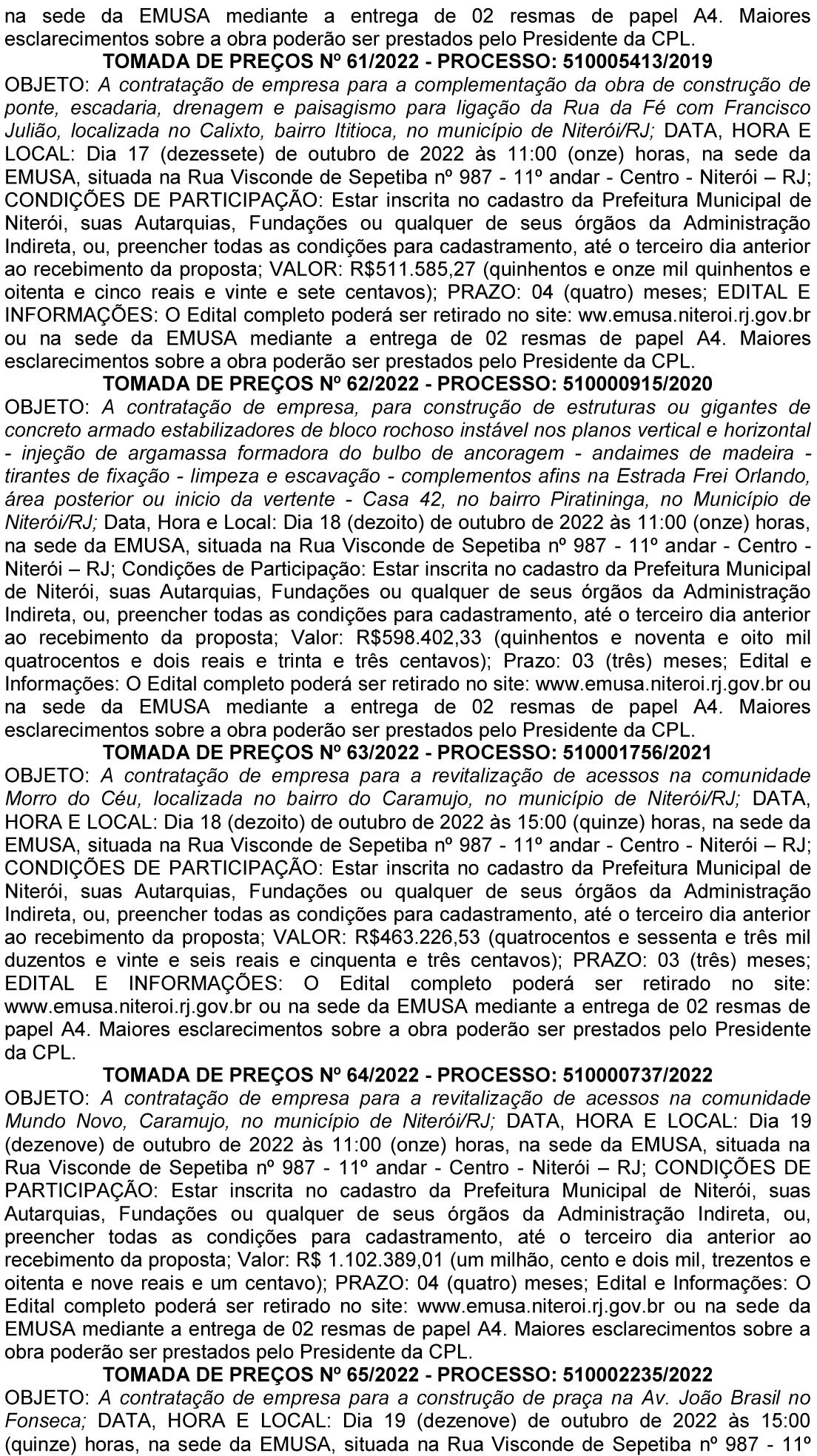 na sede da EMUSA mediante a entrega de 02 resmas de papel A4. Maiores esclarecimentos sobre a obra poderão ser prestados pelo Presidente da CPL.

TOMADA DE PREÇOS Nº 61/2022 - PROCESSO: 510005413/2019

OBJETO: A contratação de empresa para a complementação da obra de construção de ponte, escadaria, drenagem e paisagismo para ligação da Rua da Fé com Francisco Julião, localizada no Calixto, bairro Ititioca, no município de Niterói/RJ; DATA, HORA E LOCAL: Dia 17 (dezessete) de outubro de 2022 às 11:00 (onze) horas, na sede da EMUSA, situada na Rua Visconde de Sepetiba nº 987 - 11º andar - Centro - Niterói – RJ; CONDIÇÕES DE PARTICIPAÇÃO: Estar inscrita no cadastro da Prefeitura Municipal de Niterói, suas Autarquias, Fundações ou qualquer de seus órgãos da Administração Indireta, ou, preencher todas as condições para cadastramento, até o terceiro dia anterior ao recebimento da proposta; VALOR: R$511.585,27 (quinhentos e onze mil quinhentos e oitenta e cinco reais e vinte e sete centavos); PRAZO: 04 (quatro) meses; EDITAL E INFORMAÇÕES: O Edital completo poderá ser retirado no site: ww.emusa.niteroi.rj.gov.br ou na sede da EMUSA mediante a entrega de 02 resmas de papel A4. Maiores esclarecimentos sobre a obra poderão ser prestados pelo Presidente da CPL.

TOMADA DE PREÇOS Nº 62/2022 - PROCESSO: 510000915/2020

OBJETO: A contratação de empresa, para construção de estruturas ou gigantes de concreto armado estabilizadores de bloco rochoso instável nos planos vertical e horizontal - injeção de argamassa formadora do bulbo de ancoragem - andaimes de madeira - tirantes de fixação - limpeza e escavação - complementos afins na Estrada Frei Orlando, área posterior ou inicio da vertente - Casa 42, no bairro Piratininga, no Município de Niterói/RJ; Data, Hora e Local: Dia 18 (dezoito) de outubro de 2022 às 11:00 (onze) horas, na sede da EMUSA, situada na Rua Visconde de Sepetiba nº 987 - 11º andar - Centro - Niterói – RJ; Condições de Participação: Estar inscrita no cadastro da Prefeitura Municipal de Niterói, suas Autarquias, Fundações ou qualquer de seus órgãos da Administração Indireta, ou, preencher todas as condições para cadastramento, até o terceiro dia anterior ao recebimento da proposta; Valor: R$598.402,33 (quinhentos e noventa e oito mil quatrocentos e dois reais e trinta e três centavos); Prazo: 03 (três) meses; Edital e Informações: O Edital completo poderá ser retirado no site: www.emusa.niteroi.rj.gov.br ou na sede da EMUSA mediante a entrega de 02 resmas de papel A4. Maiores esclarecimentos sobre a obra poderão ser prestados pelo Presidente da CPL.

TOMADA DE PREÇOS Nº 63/2022 - PROCESSO: 510001756/2021

OBJETO: A contratação de empresa para a revitalização de acessos na comunidade Morro do Céu, localizada no bairro do Caramujo, no município de Niterói/RJ; DATA, HORA E LOCAL: Dia 18 (dezoito) de outubro de 2022 às 15:00 (quinze) horas, na sede da EMUSA, situada na Rua Visconde de Sepetiba nº 987 - 11º andar - Centro - Niterói – RJ; CONDIÇÕES DE PARTICIPAÇÃO: Estar inscrita no cadastro da Prefeitura Municipal de Niterói, suas Autarquias, Fundações ou qualquer de seus órgãos da Administração Indireta, ou, preencher todas as condições para cadastramento, até o terceiro dia anterior ao recebimento da proposta; VALOR: R$463.226,53 (quatrocentos e sessenta e três mil duzentos e vinte e seis reais e cinquenta e três centavos); PRAZO: 03 (três) meses; EDITAL E INFORMAÇÕES: O Edital completo poderá ser retirado no site: www.emusa.niteroi.rj.gov.br ou na sede da EMUSA mediante a entrega de 02 resmas de papel A4. Maiores esclarecimentos sobre a obra poderão ser prestados pelo Presidente da CPL.

TOMADA DE PREÇOS Nº 64/2022 - PROCESSO: 510000737/2022

OBJETO: A contratação de empresa para a revitalização de acessos na comunidade Mundo Novo, Caramujo, no município de Niterói/RJ; DATA, HORA E LOCAL: Dia 19 (dezenove) de outubro de 2022 às 11:00 (onze) horas, na sede da EMUSA, situada na Rua Visconde de Sepetiba nº 987 - 11º andar - Centro - Niterói – RJ; CONDIÇÕES DE PARTICIPAÇÃO: Estar inscrita no cadastro da Prefeitura Municipal de Niterói, suas Autarquias, Fundações ou qualquer de seus órgãos da Administração Indireta, ou, preencher todas as condições para cadastramento, até o terceiro dia anterior ao recebimento da proposta; Valor: R$ 1.102.389,01 (um milhão, cento e dois mil, trezentos e oitenta e nove reais e um centavo); PRAZO: 04 (quatro) meses; Edital e Informações: O Edital completo poderá ser retirado no site: www.emusa.niteroi.rj.gov.br ou na sede da EMUSA mediante a entrega de 02 resmas de papel A4. Maiores esclarecimentos sobre a obra poderão ser prestados pelo Presidente da CPL.

TOMADA DE PREÇOS Nº 65/2022 - PROCESSO: 510002235/2022

OBJETO: A contratação de empresa para a construção de praça na Av. João Brasil no Fonseca; DATA, HORA E LOCAL: Dia 19 (dezenove) de outubro de 2022 às 15:00 (quinze) horas, na sede da EMUSA, situada na Rua Visconde de Sepetiba nº 987 - 11º